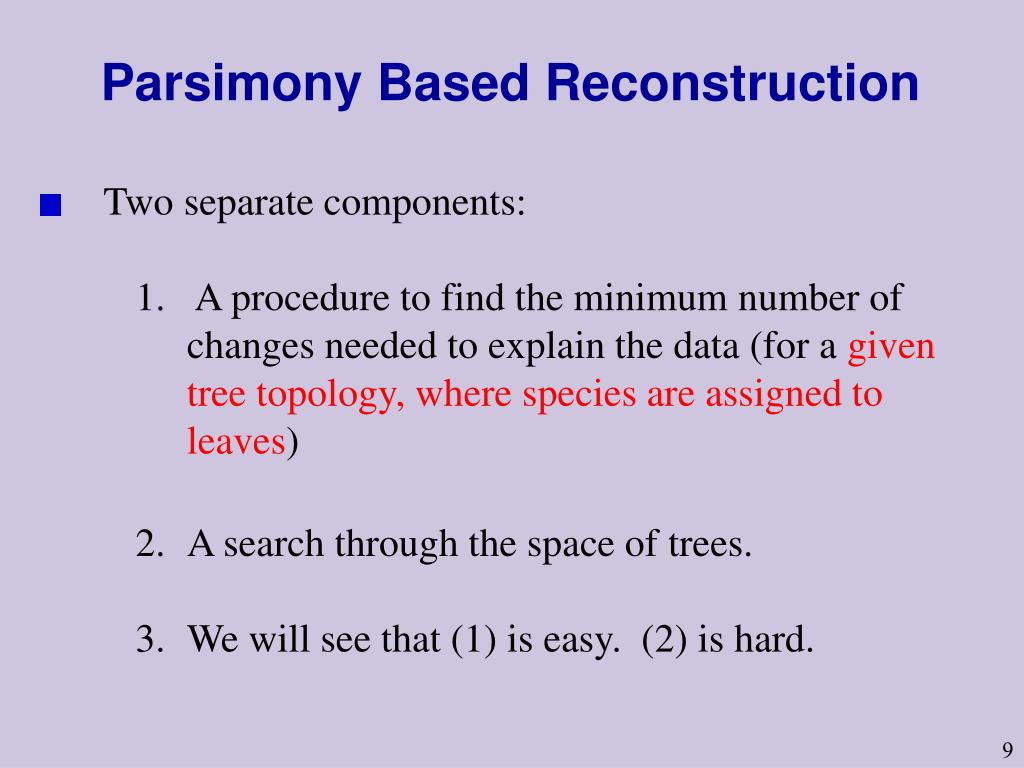 Parsimony Based Reconstruction

Two separate components:

1. A procedure to find the minimum number of changes needed to explain the data (for a given tree topology, where species are assigned to leaves)

2. A search through the space of trees.

3. We will see that (1) is easy. (2) is hard.

9